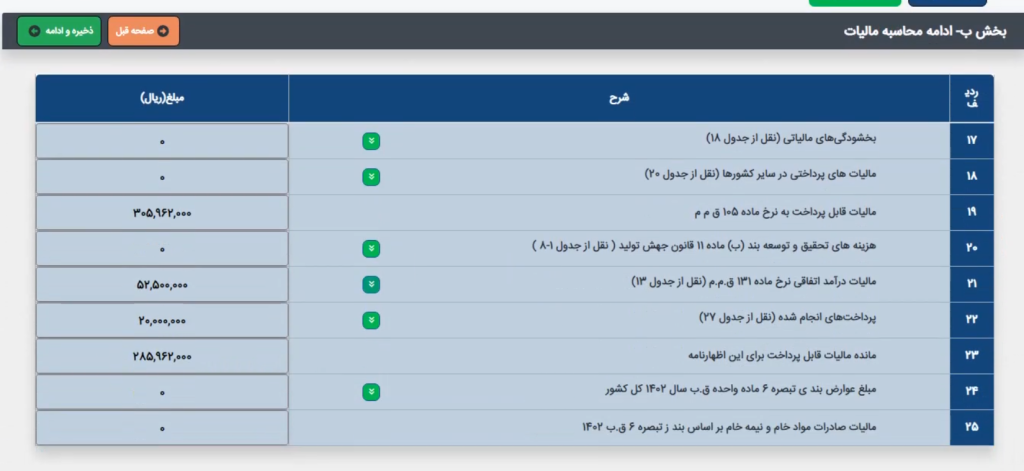 بخش ب- ادامه محاسبه مالیات

صفحه قبل

ذخیره و ادامه

| ردیف | شرح | مبلغ(ریال) |
|---|---|---|
| ۱۷ | بخشودگی‌های مالیاتی (نقل از جدول ۱۸) | ۰ |
| ۱۸ | مالیات های پرداختی در سایر کشورها (نقل از جدول ۲۰) | ۰ |
| ۱۹ | مالیات قابل پرداخت به نرخ ماده ۱۰۵ ق م م | ۳۰۵,۹۶۲,۰۰۰ |
| ۲۰ | هزینه های تحقیق و توسعه بند (ب) ماده ۱۱ قانون جهش تولید ( نقل از جدول ۱-۸ ) | ۰ |
| ۲۱ | مالیات درآمد اتفاقی نرخ ماده ۱۳۱ ق.م.م (نقل از جدول ۱۳) | ۵۲,۵۰۰,۰۰۰ |
| ۲۲ | پرداخت‌های انجام شده (نقل از جدول ۲۷) | ۲۰,۰۰۰,۰۰۰ |
| ۲۳ | مانده مالیات قابل پرداخت برای این اظهارنامه | ۲۸۵,۹۶۲,۰۰۰ |
| ۲۴ | مبلغ عوارض بند ی تبصره ۶ ماده واحده ق.ب سال ۱۴۰۲ کل کشور | ۰ |
| ۲۵ | مالیات صادرات مواد خام و نیمه خام بر اساس بند ز تبصره ۶ ق.ب ۱۴۰۲ | ۰ |